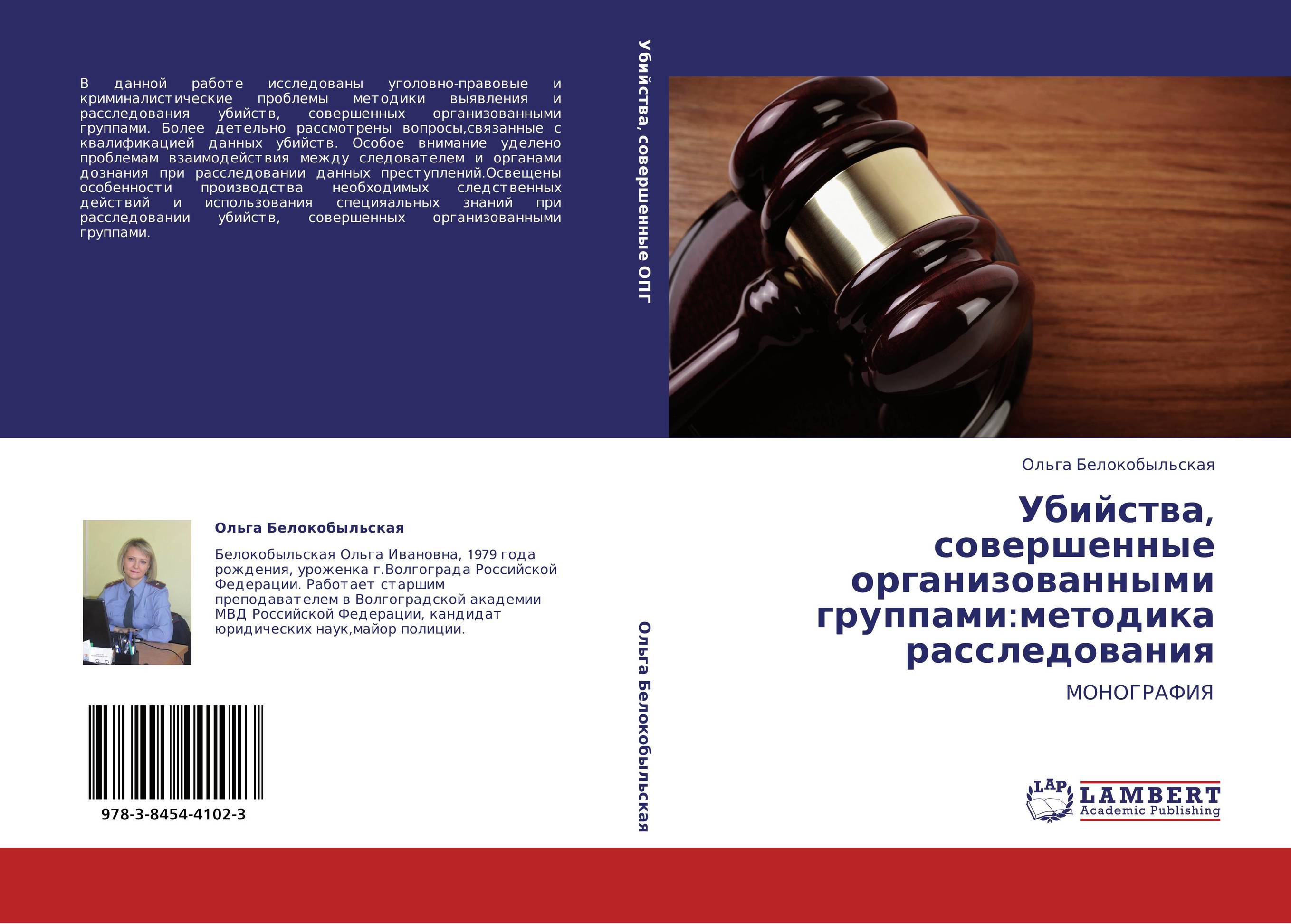 В данной работе исследованы уголовно-правовые и криминалистические проблемы методики выявления и расследования убийств, совершенных организованными группами. Более детельно рассмотрены вопросы,связанные с квалификацией данных убийств. Особое внимание уделено проблемам взаимодействия между следователем и органами дознания при расследовании данных преступлений.Освещены особенности производства необходимых следственных действий и использования специяальных знаний при расследовании убийств, совершенных организованными группами.

Ольга Белокобыльская

Белокобыльская Ольга Ивановна, 1979 года рождения, уроженка г.Волгограда Российской Федерации. Работает старшим преподавателем в Волгоградской академии МВД Российской Федерации, кандидат юридических наук,майор полиции.

978-3-8454-4102-3

Убийства, совершенные ОПГ

Ольга Белокобыльская

Ольга Белокобыльская

Убийства, совершенные организованными группами:методика расследования

МОНОГРАФИЯ

LAP LAMBERT Academic Publishing